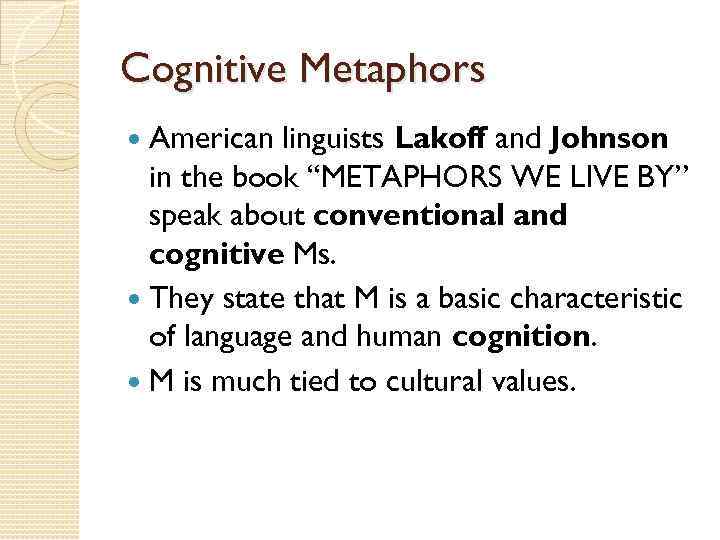 Cognitive Metaphors

• American linguists Lakoff and Johnson in the book "METAPHORS WE LIVE BY" speak about conventional and cognitive Ms.
• They state that M is a basic characteristic of language and human cognition.
• M is much tied to cultural values.